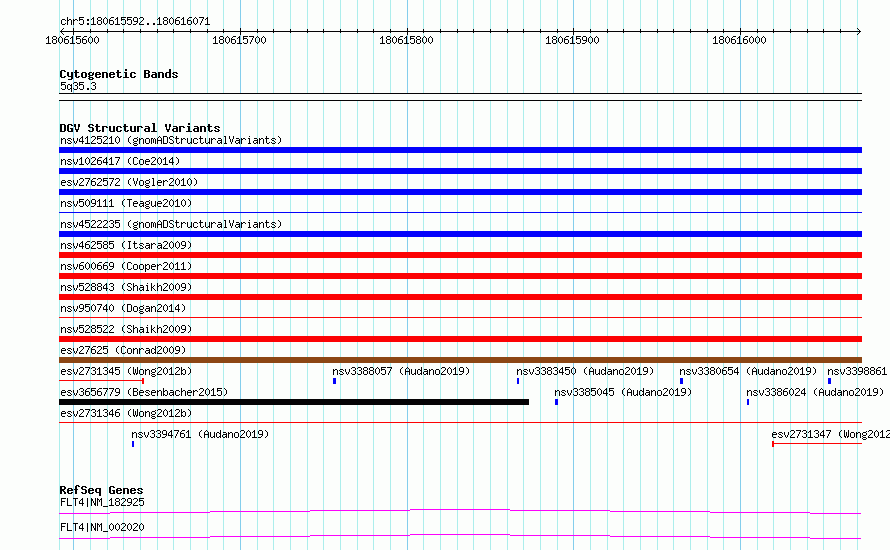 chr5:180615592..180616071

180615600 180615700 180615800 180615900 180616000

Cytogenetic Bands
5q35.3

DGV Structural Variants
nsv4125210 (gnomADStructuralVariants)
nsv1026417 (Coe2014)
esv2762572 (Vogler2010)
nsv509111 (Teague2010)
nsv4522235 (gnomADStructuralVariants)
nsv462585 (Itsara2009)
nsv600669 (Cooper2011)
nsv528843 (Shaikh2009)
nsv950740 (Dogan2014)
nsv528522 (Shaikh2009)
esv27625 (Conrad2009)
esv2731345 (Wong2012b) nsv3388057 (Audano2019) nsv3383450 (Audano2019) nsv3380654 (Audano2019) nsv3398861
esv3656779 (Besenbacher2015) nsv3385045 (Audano2019) nsv3386024 (Audano2019)
esv2731346 (Wong2012b)
nsv3394761 (Audano2019) esv2731347 (Wong2012

RefSeq Genes
FLT4|NM_182925
FLT4|NM_002020